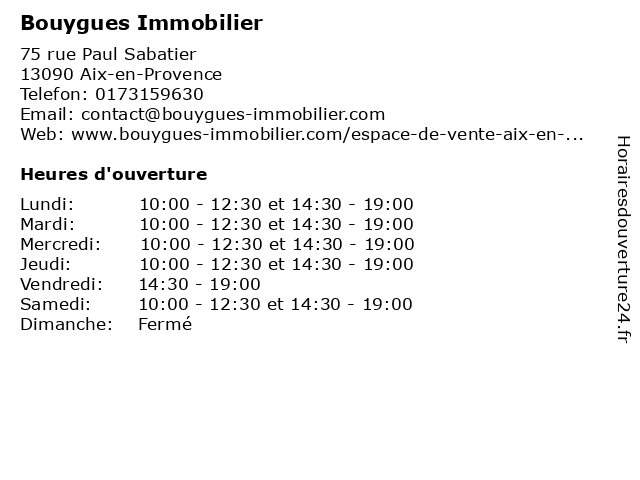 Bouygues Immobilier

75 rue Paul Sabatier
13090 Aix-en-Provence
Telefon: 0173159630
Email: contact@bouygues-immobilier.com
Web: www.bouygues-immobilier.com/espace-de-vente-aix-en-...

Heures d'ouverture

Lundi: 10:00 - 12:30 et 14:30 - 19:00
Mardi: 10:00 - 12:30 et 14:30 - 19:00
Mercredi: 10:00 - 12:30 et 14:30 - 19:00
Jeudi: 10:00 - 12:30 et 14:30 - 19:00
Vendredi: 14:30 - 19:00
Samedi: 10:00 - 12:30 et 14:30 - 19:00
Dimanche: Fermé

Horairesdouverture24.fr